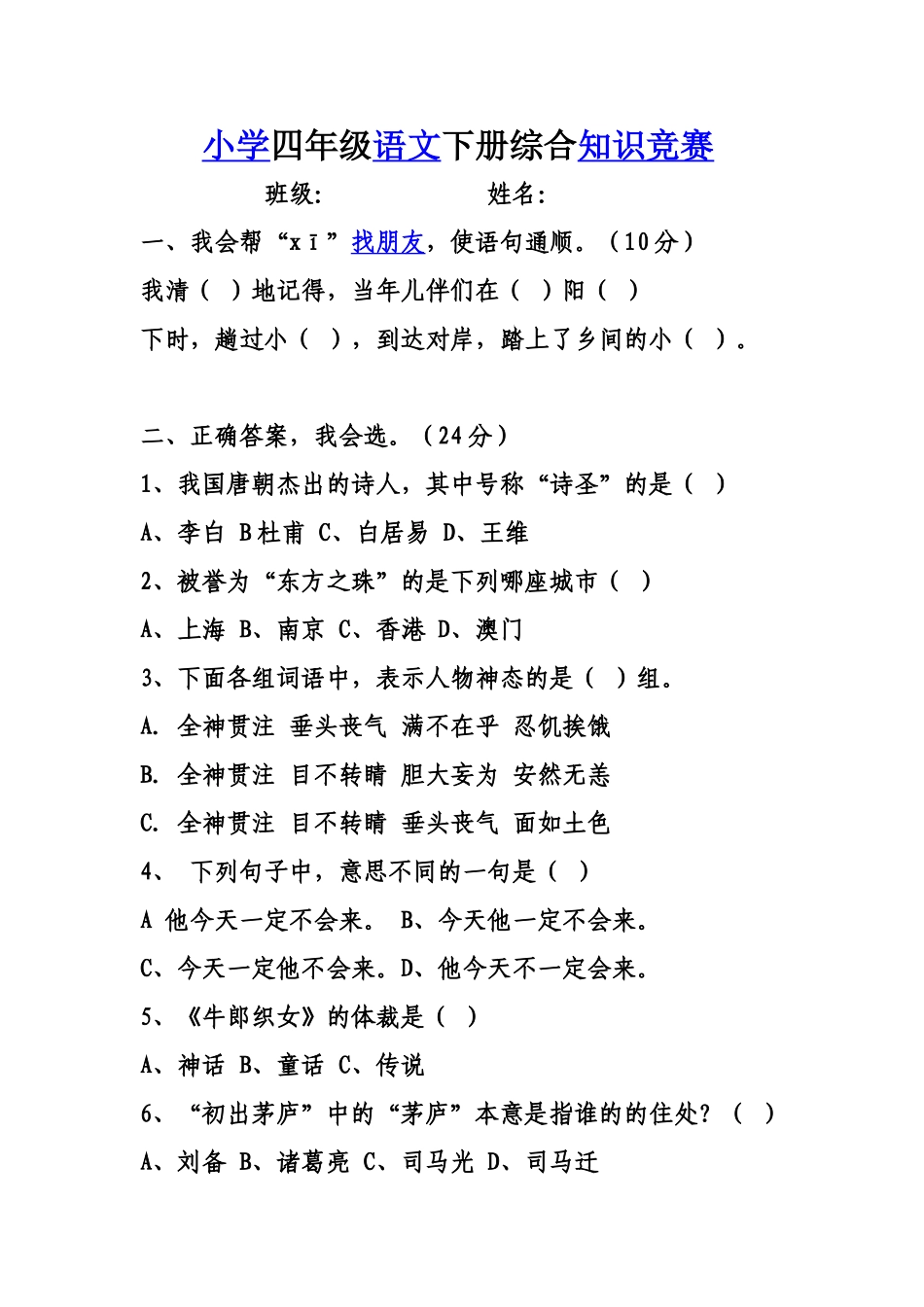 小学四年级语文下册综合知识竞赛

班级:　　　　　姓名:

一、我会帮“xī”找朋友，使语句通顺。（10分）

我清（ ）地记得，当年儿伴们在（ ）阳（ ）下时，趟过小（ ），到达对岸，踏上了乡间的小（ ）。

二、正确答案，我会选。（24分）

1、我国唐朝杰出的诗人，其中号称“诗圣”的是（ ）

A、李白 B杜甫 C、白居易 D、王维

2、被誉为“东方之珠”的是下列哪座城市（ ）

A、上海 B、南京 C、香港 D、澳门

3、下面各组词语中，表示人物神态的是（ ）组。

A. 全神贯注 垂头丧气 满不在乎 忍饥挨饿

B. 全神贯注 目不转睛 胆大妄为 安然无恙

C. 全神贯注 目不转睛 垂头丧气 面如土色

4、 下列句子中，意思不同的一句是（ ）

A 他今天一定不会来。 B、今天他一定不会来。

C、今天一定他不会来。D、他今天不一定会来。

5、《牛郎织女》的体裁是（ ）

A、神话 B、童话 C、传说

6、“初出茅庐”中的“茅庐”本意是指谁的的住处？（ ）

A、刘备 B、诸葛亮 C、司马光 D、司马迁